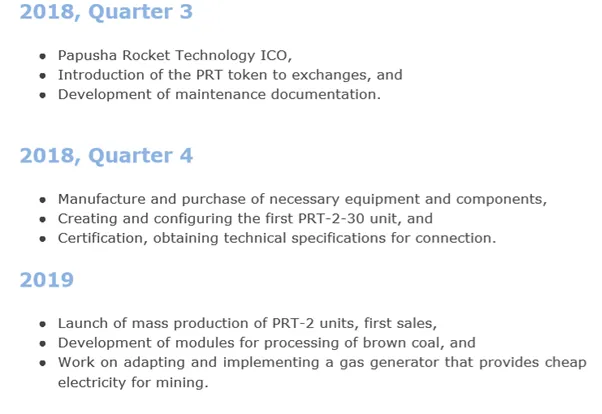 2018, Quarter 3

- Papusha Rocket Technology ICO,
- Introduction of the PRT token to exchanges, and
- Development of maintenance documentation.

2018, Quarter 4

- Manufacture and purchase of necessary equipment and components,
- Creating and configuring the first PRT-2-30 unit, and
- Certification, obtaining technical specifications for connection.

2019

- Launch of mass production of PRT-2 units, first sales,
- Development of modules for processing of brown coal, and
- Work on adapting and implementing a gas generator that provides cheap electricity for mining.